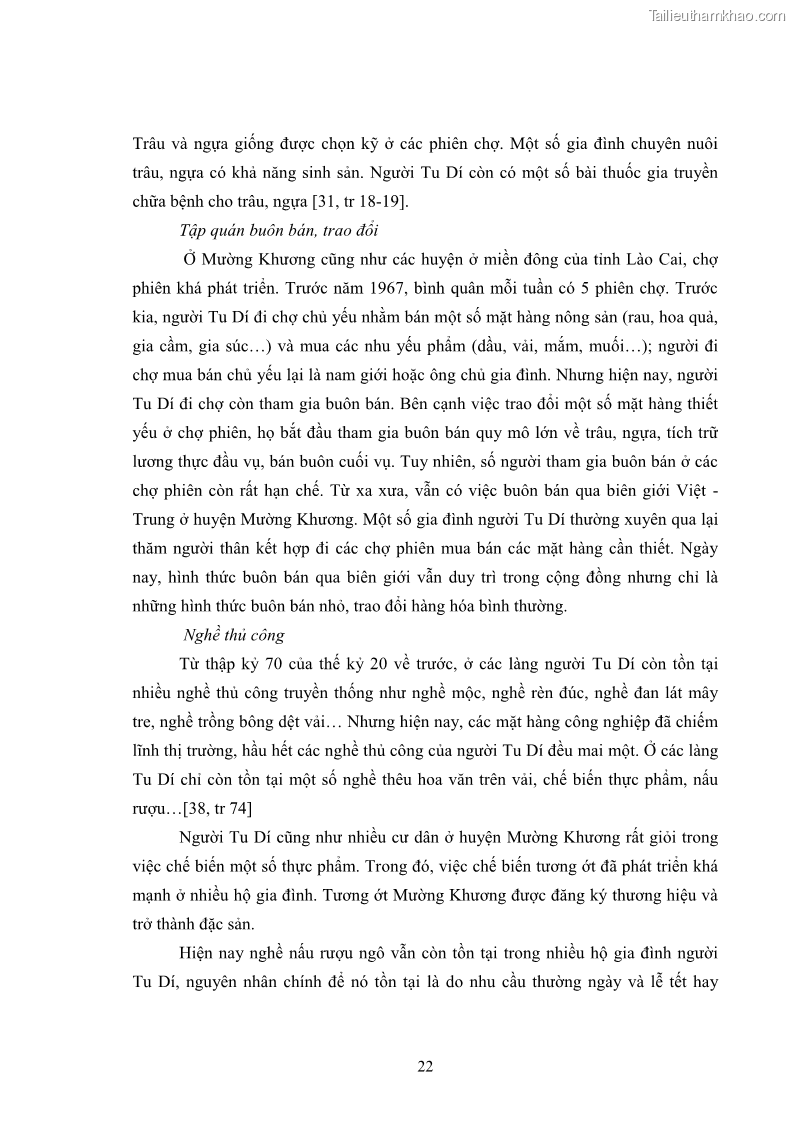 Tailieuthamkhao.com

Trâu và ngựa giống được chọn kỹ ở các phiên chợ. Một số gia đình chuyên nuôi trâu, ngựa có khả năng sinh sản. Người Tu Dí còn có một số bài thuốc gia truyền chữa bệnh cho trâu, ngựa [31, tr 18-19].

Tập quán buôn bán, trao đổi

Ở Mường Khương cũng như các huyện ở miền đông của tỉnh Lào Cai, chợ phiên khá phát triển. Trước năm 1967, bình quân mỗi tuần có 5 phiên chợ. Trước kia, người Tu Dí đi chợ chủ yếu nhằm bán một số mặt hàng nông sản (rau, hoa quả, gia cầm, gia súc…) và mua các nhu yếu phẩm (dầu, vải, mắm, muối…); người đi chợ mua bán chủ yếu lại là nam giới hoặc ông chủ gia đình. Nhưng hiện nay, người Tu Dí đi chợ còn tham gia buôn bán. Bên cạnh việc trao đổi một số mặt hàng thiết yếu ở chợ phiên, họ bắt đầu tham gia buôn bán quy mô lớn về trâu, ngựa, tích trữ lương thực đầu vụ, bán buôn cuối vụ. Tuy nhiên, số người tham gia buôn bán ở các chợ phiên còn rất hạn chế. Từ xa xưa, vẫn có việc buôn bán qua biên giới Việt - Trung ở huyện Mường Khương. Một số gia đình người Tu Dí thường xuyên qua lại thăm người thân kết hợp đi các chợ phiên mua bán các mặt hàng cần thiết. Ngày nay, hình thức buôn bán qua biên giới vẫn duy trì trong cộng đồng nhưng chỉ là những hình thức buôn bán nhỏ, trao đổi hàng hóa bình thường.

Nghề thủ công

Từ thập kỷ 70 của thế kỷ 20 về trước, ở các làng người Tu Dí còn tồn tại nhiều nghề thủ công truyền thống như nghề mộc, nghề rèn đúc, nghề đan lát mây tre, nghề trồng bông dệt vải… Nhưng hiện nay, các mặt hàng công nghiệp đã chiếm lĩnh thị trường, hầu hết các nghề thủ công của người Tu Dí đều mai một. Ở các làng Tu Dí chỉ còn tồn tại một số nghề thêu hoa văn trên vải, chế biến thực phẩm, nấu rượu…[38, tr 74]

Người Tu Dí cũng như nhiều cư dân ở huyện Mường Khương rất giỏi trong việc chế biến một số thực phẩm. Trong đó, việc chế biến tương ớt đã phát triển khá mạnh ở nhiều hộ gia đình. Tương ớt Mường Khương được đăng ký thương hiệu và trở thành đặc sản.

Hiện nay nghề nấu rượu ngô vẫn còn tồn tại trong nhiều hộ gia đình người Tu Dí, nguyên nhân chính để nó tồn tại là do nhu cầu thường ngày và lễ tết hay

22